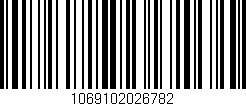 1069102026782